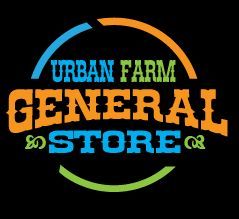 URBAN FARM
GENERAL
STORE